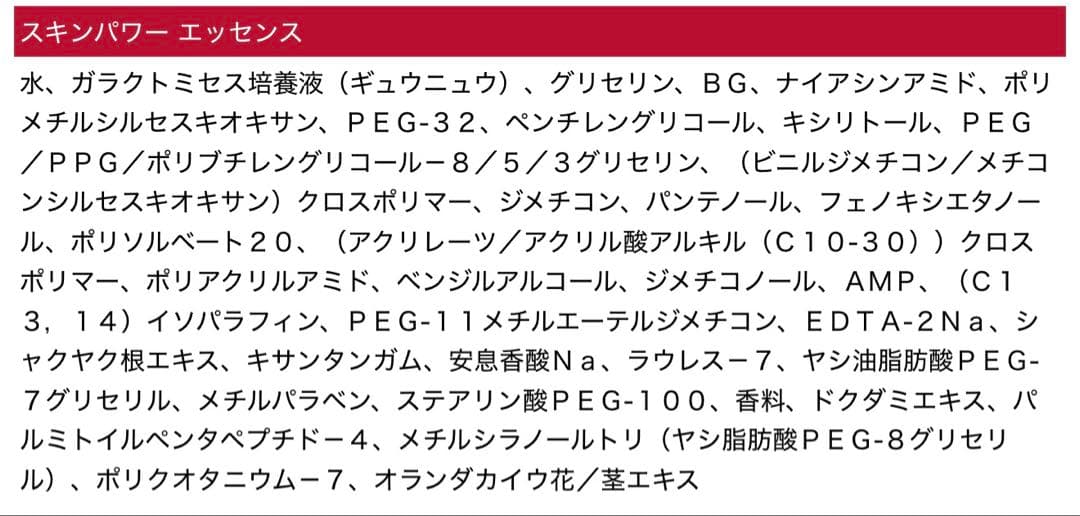 スキンパワー エッセンス

水、ガラクトミセス培養液（ギュウニュウ）、グリセリン、ＢＧ、ナイアシンアミド、ポリメチルシルセスキオキサン、ＰＥＧ-３２、ペンチレングリコール、キシリトール、ＰＥＧ／ＰＰＧ／ポリブチレングリコールー８／５／３グリセリン、（ビニルジメチコン／メチコンシルセスキオキサン）クロスポリマー、ジメチコン、パンテノール、フェノキシエタノール、ポリソルベート２０、（アクリレーツ／アクリル酸アルキル（Ｃ１０-３０））クロスポリマー、ポリアクリルアミド、ベンジルアルコール、ジメチコノール、ＡＭＰ、（Ｃ１３，１４）イソパラフィン、ＰＥＧ-１１メチルエーテルジメチコン、ＥＤＴＡ-２Ｎａ、シャクヤク根エキス、キサンタンガム、安息香酸Ｎａ、ラウレスー７、ヤシ油脂肪酸ＰＥＧ-７グリセリル、メチルパラベン、ステアリン酸ＰＥＧ-１００、香料、ドクダミエキス、パルミトイルペンタペプチドー４、メチルシラノールトリ（ヤシ脂肪酸ＰＥＧ-８グリセリル）、ポリクオタニウムー７、オランダカイウ花／茎エキス